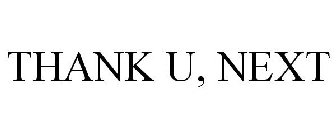 THANK U, NEXT